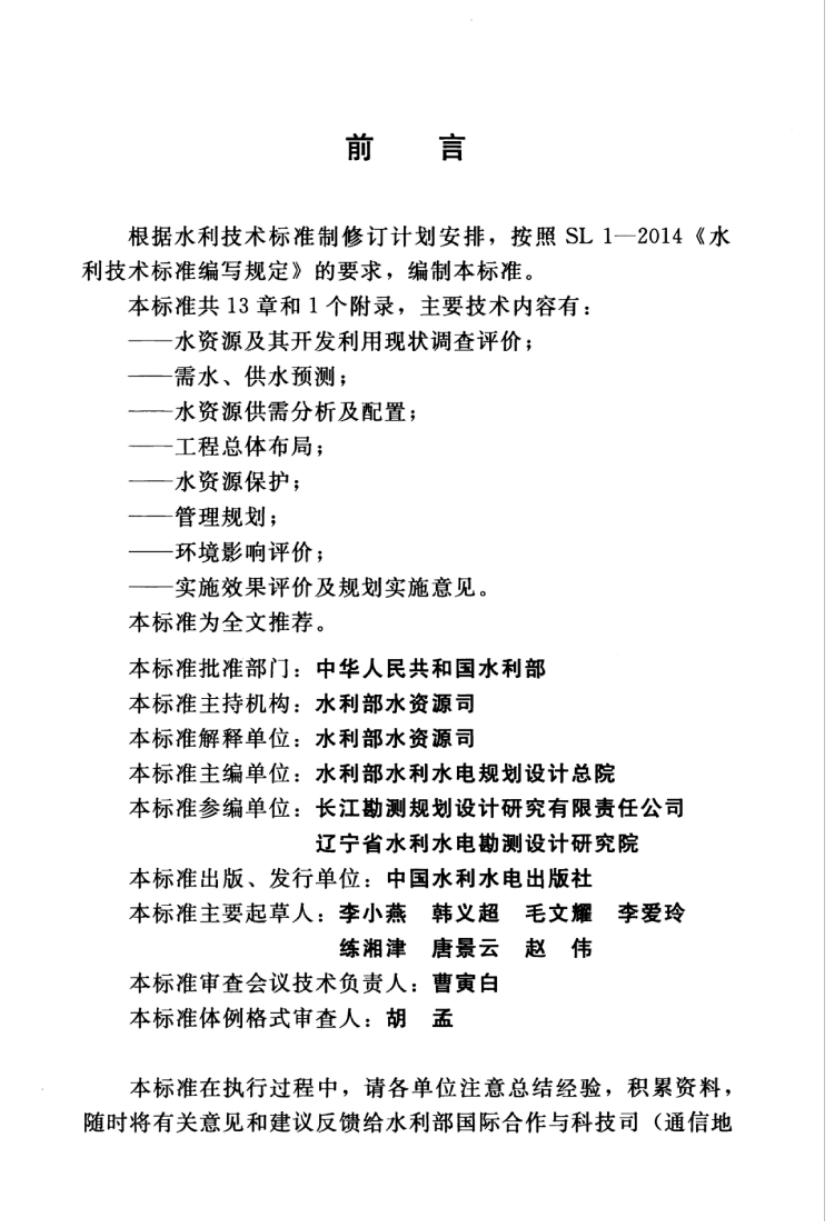 前　言

根据水利技术标准制修订计划安排，按照 SL 1—2014《水利技术标准编写规定》的要求，编制本标准。

本标准共 13 章和 1 个附录，主要技术内容有：

——水资源及其开发利用现状调查评价；

——需水、供水预测；

——水资源供需分析及配置；

——工程总体布局；

——水资源保护；

——管理规划；

——环境影响评价；

——实施效果评价及规划实施意见。

本标准为全文推荐。

本标准批准部门：中华人民共和国水利部

本标准主持机构：水利部水资源司

本标准解释单位：水利部水资源司

本标准主编单位：水利部水利水电规划设计总院

本标准参编单位：长江勘测规划设计研究有限责任公司
辽宁省水利水电勘测设计研究院

本标准出版、发行单位：中国水利水电出版社

本标准主要起草人：李小燕　韩义超　毛文耀　李爱玲
练湘津　唐景云　赵　伟

本标准审查会议技术负责人：曹寅白

本标准体例格式审查人：胡　孟

本标准在执行过程中，请各单位注意总结经验，积累资料，随时将有关意见和建议反馈给水利部国际合作与科技司（通信地